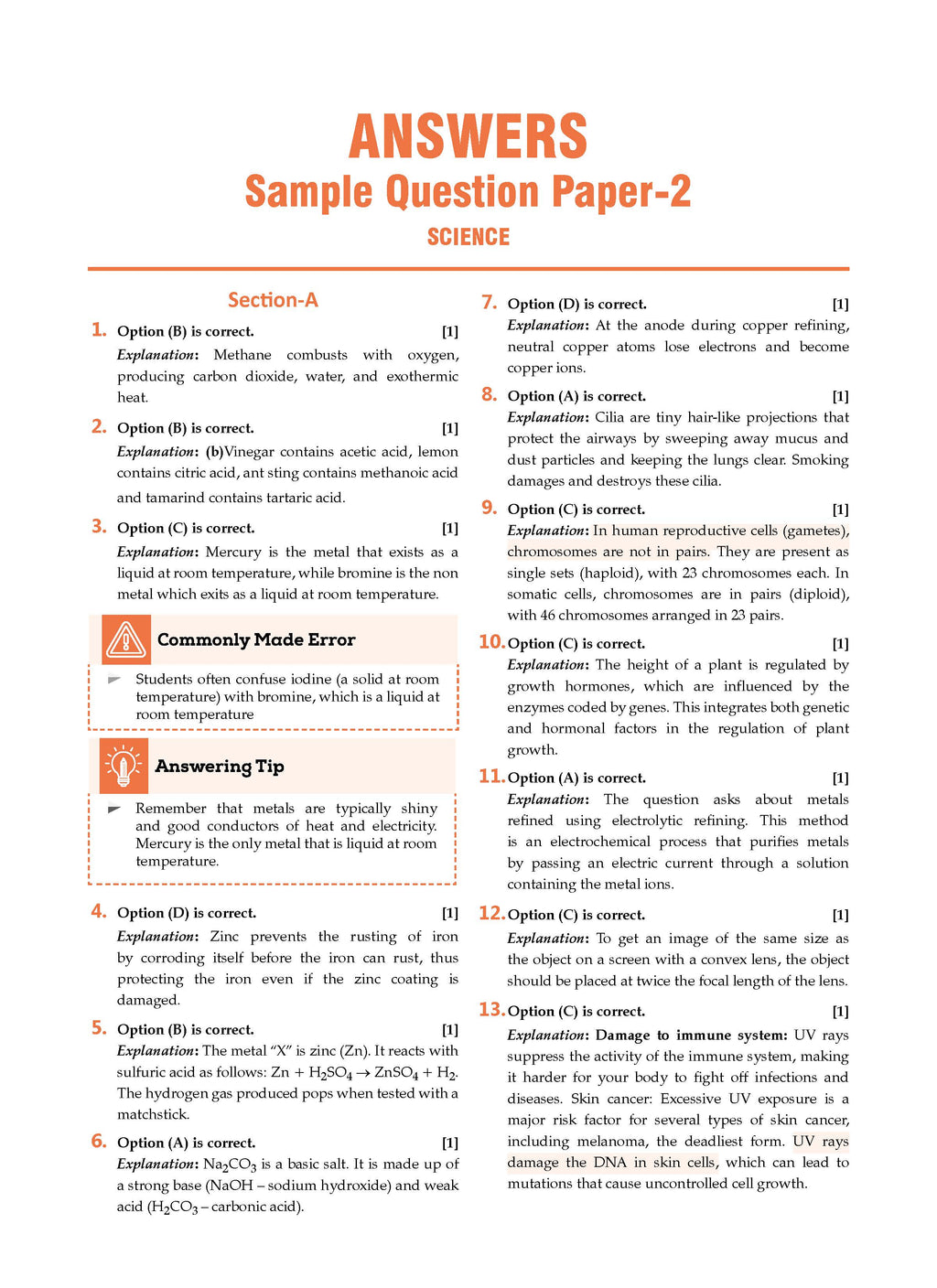 ANSWERS
Sample Question Paper-2
SCIENCE

Section-A

1. Option (B) is correct. [1]
Explanation: Methane combusts with oxygen, producing carbon dioxide, water, and exothermic heat.

2. Option (B) is correct. [1]
Explanation: (b)Vinegar contains acetic acid, lemon contains citric acid, ant sting contains methanoic acid and tamarind contains tartaric acid.

3. Option (C) is correct. [1]
Explanation: Mercury is the metal that exists as a liquid at room temperature, while bromine is the non metal which exits as a liquid at room temperature.

Commonly Made Error

Students often confuse iodine (a solid at room temperature) with bromine, which is a liquid at room temperature

Answering Tip

Remember that metals are typically shiny and good conductors of heat and electricity. Mercury is the only metal that is liquid at room temperature.

4. Option (D) is correct. [1]
Explanation: Zinc prevents the rusting of iron by corroding itself before the iron can rust, thus protecting the iron even if the zinc coating is damaged.

5. Option (B) is correct. [1]
Explanation: The metal "X" is zinc (Zn). It reacts with sulfuric acid as follows: $Zn + H_2SO_4 \rightarrow ZnSO_4 + H_2$. The hydrogen gas produced pops when tested with a matchstick.

6. Option (A) is correct. [1]
Explanation: $Na_2CO_3$ is a basic salt. It is made up of a strong base (NaOH – sodium hydroxide) and weak acid ($H_2CO_3$ – carbonic acid).

7. Option (D) is correct. [1]
Explanation: At the anode during copper refining, neutral copper atoms lose electrons and become copper ions.

8. Option (A) is correct. [1]
Explanation: Cilia are tiny hair-like projections that protect the airways by sweeping away mucus and dust particles and keeping the lungs clear. Smoking damages and destroys these cilia.

9. Option (C) is correct. [1]
Explanation: In human reproductive cells (gametes), chromosomes are not in pairs. They are present as single sets (haploid), with 23 chromosomes each. In somatic cells, chromosomes are in pairs (diploid), with 46 chromosomes arranged in 23 pairs.

10. Option (C) is correct. [1]
Explanation: The height of a plant is regulated by growth hormones, which are influenced by the enzymes coded by genes. This integrates both genetic and hormonal factors in the regulation of plant growth.

11. Option (A) is correct. [1]
Explanation: The question asks about metals refined using electrolytic refining. This method is an electrochemical process that purifies metals by passing an electric current through a solution containing the metal ions.

12. Option (C) is correct. [1]
Explanation: To get an image of the same size as the object on a screen with a convex lens, the object should be placed at twice the focal length of the lens.

13. Option (C) is correct. [1]
Explanation: Damage to immune system: UV rays suppress the activity of the immune system, making it harder for your body to fight off infections and diseases. Skin cancer: Excessive UV exposure is a major risk factor for several types of skin cancer, including melanoma, the deadliest form. UV rays damage the DNA in skin cells, which can lead to mutations that cause uncontrolled cell growth.